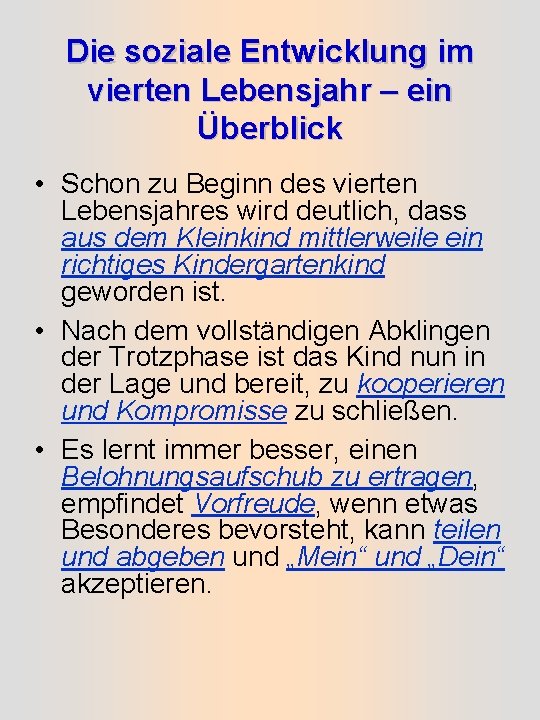 Die soziale Entwicklung im vierten Lebensjahr – ein Überblick

• Schon zu Beginn des vierten Lebensjahres wird deutlich, dass aus dem Kleinkind mittlerweile ein richtiges Kindergartenkind geworden ist.

• Nach dem vollständigen Abklingen der Trotzphase ist das Kind nun in der Lage und bereit, zu kooperieren und Kompromisse zu schließen.

• Es lernt immer besser, einen Belohnungsaufschub zu ertragen, empfindet Vorfreude, wenn etwas Besonderes bevorsteht, kann teilen und abgeben und „Mein“ und „Dein“ akzeptieren.